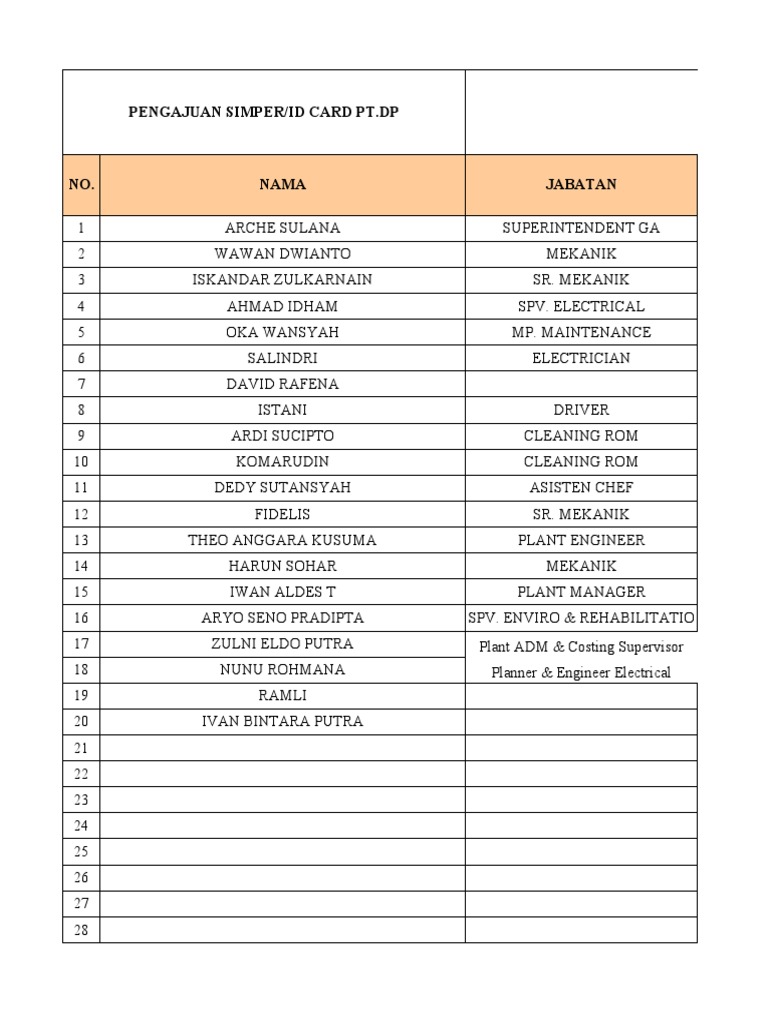 PENGAJUAN SIMPER/ID CARD PT.DP

| NO. | NAMA | JABATAN |
|---|---|---|
| 1 | ARCHE SULANA | SUPERINTENDENT GA |
| 2 | WAWAN DWIANTO | MEKANIK |
| 3 | ISKANDAR ZULKARNAIN | SR. MEKANIK |
| 4 | AHMAD IDHAM | SPV. ELECTRICAL |
| 5 | OKA WANSYAH | MP. MAINTENANCE |
| 6 | SALINDRI | ELECTRICIAN |
| 7 | DAVID RAFENA | |
| 8 | ISTANI | DRIVER |
| 9 | ARDI SUCIPTO | CLEANING ROM |
| 10 | KOMARUDIN | CLEANING ROM |
| 11 | DEDY SUTANSYAH | ASISTEN CHEF |
| 12 | FIDELIS | SR. MEKANIK |
| 13 | THEO ANGGARA KUSUMA | PLANT ENGINEER |
| 14 | HARUN SOHAR | MEKANIK |
| 15 | IWAN ALDES T | PLANT MANAGER |
| 16 | ARYO SENO PRADIPTA | SPV. ENVIRO & REHABILITATIO |
| 17 | ZULNI ELDO PUTRA | Plant ADM & Costing Supervisor |
| 18 | NUNU ROHMANA | Planner & Engineer Electrical |
| 19 | RAMLI | |
| 20 | IVAN BINTARA PUTRA | |
| 21 | | |
| 22 | | |
| 23 | | |
| 24 | | |
| 25 | | |
| 26 | | |
| 27 | | |
| 28 | | |